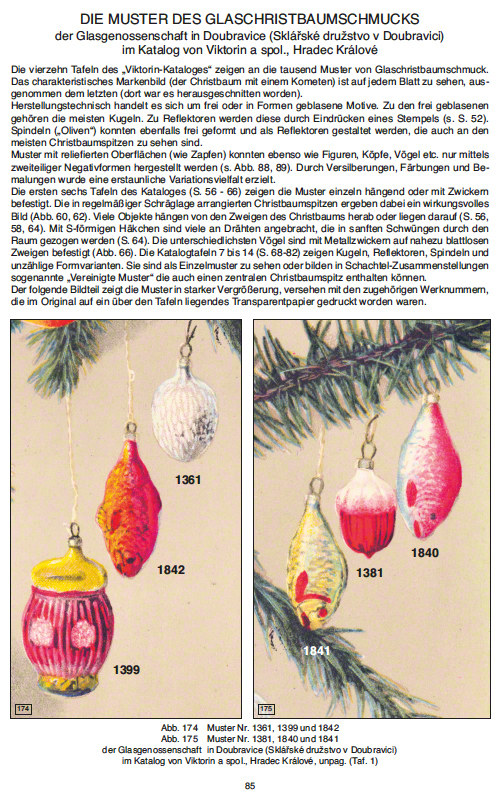 DIE MUSTER DES GLASCHRISTBAUMSCHMUCKS
der Glasgenossenschaft in Doubravice (Sklářské družstvo v Doubravici) im Katalog von Viktorin a spol., Hradec Králové

Die vierzehn Tafeln des „Viktorin-Kataloges“ zeigen an die tausend Muster von Glaschristbaumschmuck. Das charakteristisches Markenbild (der Christbaum mit einem Kometen) ist auf jedem Blatt zu sehen, ausgenommen dem letzten (dort war es herausgeschnitten worden).
Herstellungstechnisch handelt es sich um frei oder in Formen geblasene Motive. Zu den frei geblasenen gehören die meisten Kugeln. Zu Reflektoren werden diese durch Eindrücken eines Stempels (s. S. 52). Spindeln („Oliven“) konnten ebenfalls frei geformt und als Reflektoren gestaltet werden, die auch an den meisten Christbaumspitzen zu sehen sind.
Muster mit reliefierten Oberflächen (wie Zapfen) konnten ebenso wie Figuren, Köpfe, Vögel etc. nur mittels zweiteiliger Negativformen hergestellt werden (s. Abb. 88, 89). Durch Versilberungen, Färbungen und Bemalungen wurde eine erstaunliche Variationsvielfalt erzielt.
Die ersten sechs Tafeln des Kataloges (S. 56 - 66) zeigen die Muster einzeln hängend oder mit Zwickern befestigt. Die in regelmäßiger Schräglage arrangierten Christbaumspitzen ergeben dabei ein wirkungsvolles Bild (Abb. 60, 62). Viele Objekte hängen von den Zweigen des Christbaums herab oder liegen darauf (S. 56, 58, 64). Mit S-förmigen Häkchen sind viele an Drähten angebracht, die in sanften Schwüngen durch den Raum gezogen werden (S. 64). Die unterschiedlichsten Vögel sind mit Metallzwickern auf nahezu blattlosen Zweigen befestigt (Abb. 66). Die Katalogtafeln 7 bis 14 (S. 68-82) zeigen Kugeln, Reflektoren, Spindeln und unzählige Formvarianten. Sie sind als Einzelmuster zu sehen oder bilden in Schachtel-Zusammenstellungen sogenannte „Vereinigte Muster“ die auch einen zentralen Christbaumspitz enthalten können.
Der folgende Bildteil zeigt die Muster in starker Vergrößerung, versehen mit den zugehörigen Werknummern, die im Original auf ein über den Tafeln liegendes Transparentpapier gedruckt worden waren.

1361
1842
1399
174

1840
1381
1841
175

Abb. 174 Muster Nr. 1361, 1399 und 1842
Abb. 175 Muster Nr. 1381, 1840 und 1841
der Glasgenossenschaft in Doubravice (Sklářské družstvo v Doubravici) im Katalog von Viktorin a spol., Hradec Králové, unpag. (Taf. 1)

85